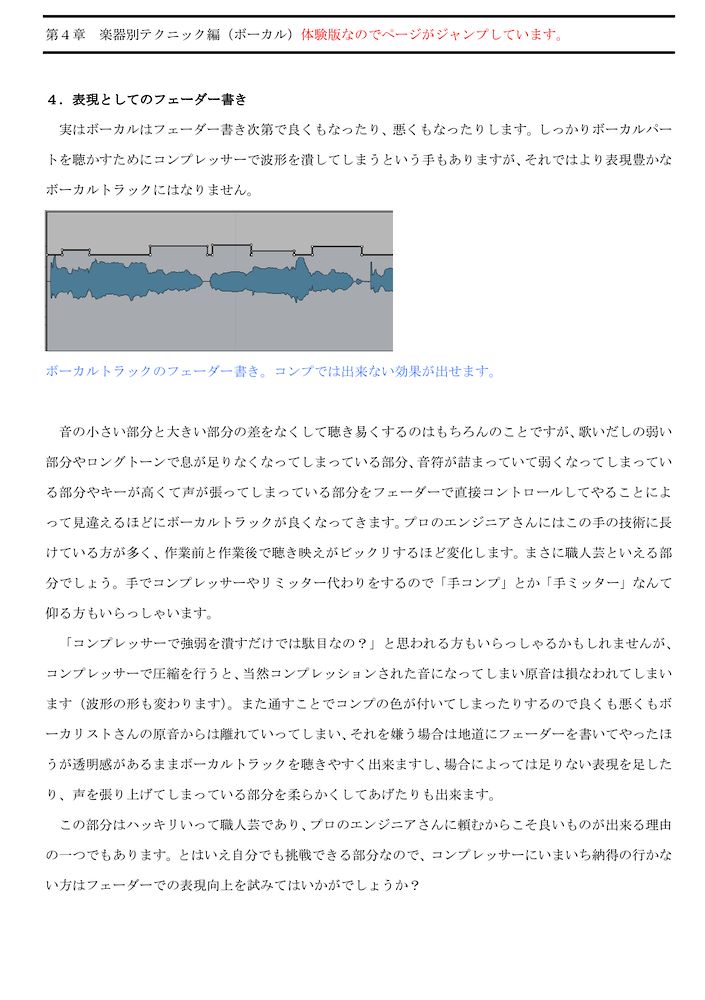 第４章　楽器別テクニック編（ボーカル）体験版なのでページがジャンプしています。

４．表現としてのフェーダー書き

実はボーカルはフェーダー書き次第で良くもなったり、悪くもなったりします。しっかりボーカルパートを聴かすためにコンプレッサーで波形を潰してしまうという手もありますが、それではより表現豊かなボーカルトラックにはなりません。

ボーカルトラックのフェーダー書き。コンプでは出来ない効果が出せます。

音の小さい部分と大きい部分の差をなくして聴き易くするのはもちろんのことですが、歌いだしの弱い部分やロングトーンで息が足りなくなってしまっている部分、音符が詰まっていて弱くなってしまっている部分やキーが高くて声が張ってしまっている部分をフェーダーで直接コントロールしてやることによって見違えるほどにボーカルトラックが良くなってきます。プロのエンジニアさんにはこの手の技術に長けている方が多く、作業前と作業後で聴き映えがビックリするほど変化します。まさに職人芸といえる部分でしょう。手でコンプレッサーやリミッター代わりをするので「手コンプ」とか「手ミッター」なんて仰る方もいらっしゃいます。

「コンプレッサーで強弱を潰すだけでは駄目なの？」と思われる方もいらっしゃるかもしれませんが、コンプレッサーで圧縮を行うと、当然コンプレッションされた音になってしまい原音は損なわれてしまいます（波形の形も変わります）。また通すことでコンプの色が付いてしまったりするので良くも悪くもボーカリストさんの原音からは離れていってしまい、それを嫌う場合は地道にフェーダーを書いてやったほうが透明感があるままボーカルトラックを聴きやすく出来ますし、場合によっては足りない表現を足したり、声を張り上げてしまっている部分を柔らかくしてあげたりも出来ます。

この部分はハッキリいって職人芸であり、プロのエンジニアさんに頼むからこそ良いものが出来る理由の一つでもあります。とはいえ自分でも挑戦できる部分なので、コンプレッサーにいまいち納得の行かない方はフェーダーでの表現向上を試みてはいかがでしょうか？